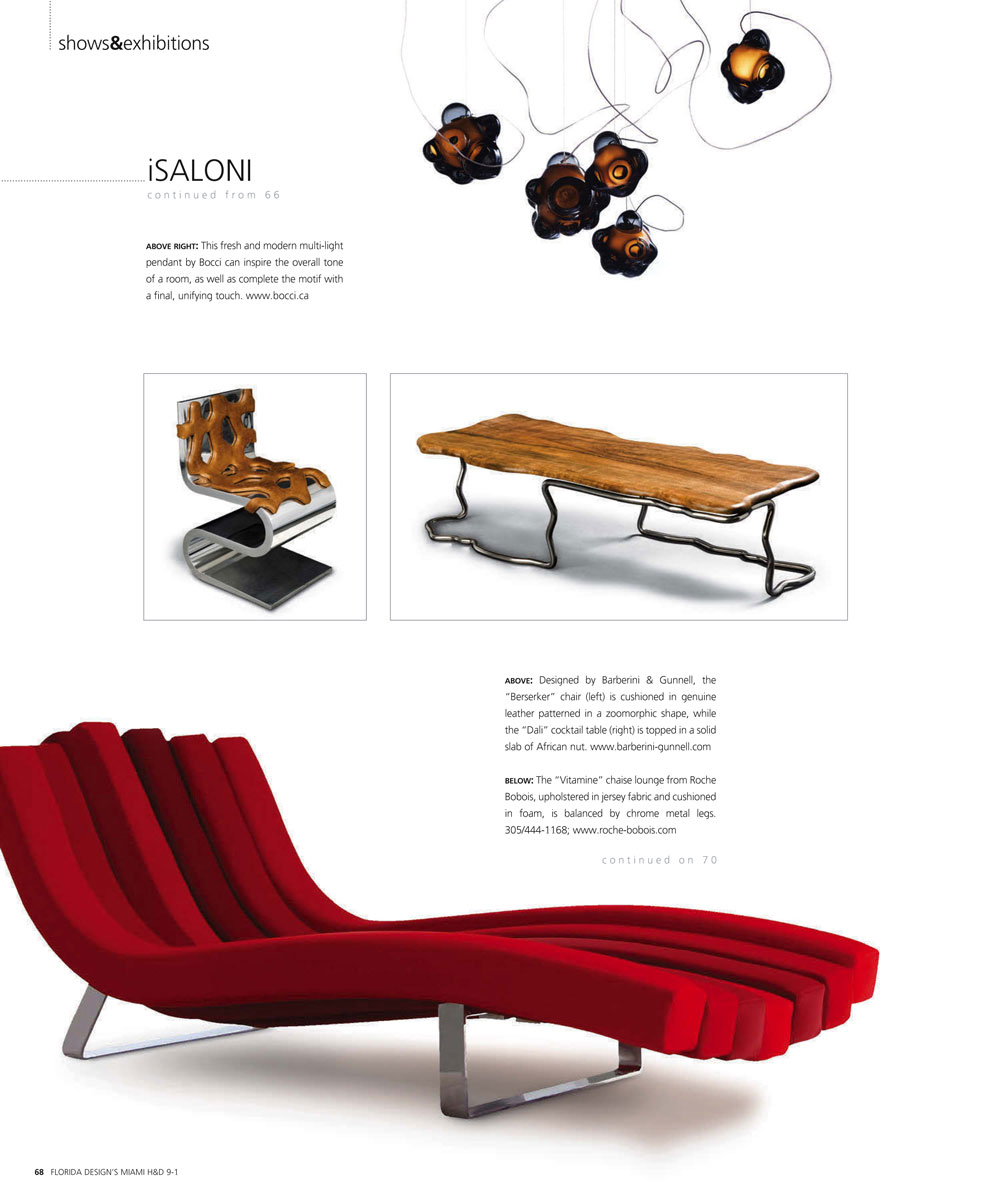 shows&exhibitions

iSALONI
continued from 66

ABOVE RIGHT: This fresh and modern multi-light pendant by Bocci can inspire the overall tone of a room, as well as complete the motif with a final, unifying touch. www.bocci.ca

ABOVE: Designed by Barberini & Gunnell, the "Berserker" chair (left) is cushioned in genuine leather patterned in a zoomorphic shape, while the "Dali" cocktail table (right) is topped in a solid slab of African nut. www.barberini-gunnell.com

BELOW: The "Vitamine" chaise lounge from Roche Bobois, upholstered in jersey fabric and cushioned in foam, is balanced by chrome metal legs. 305/444-1168; www.roche-bobois.com

continued on 70

68 FLORIDA DESIGN'S MIAMI H&D 9-1